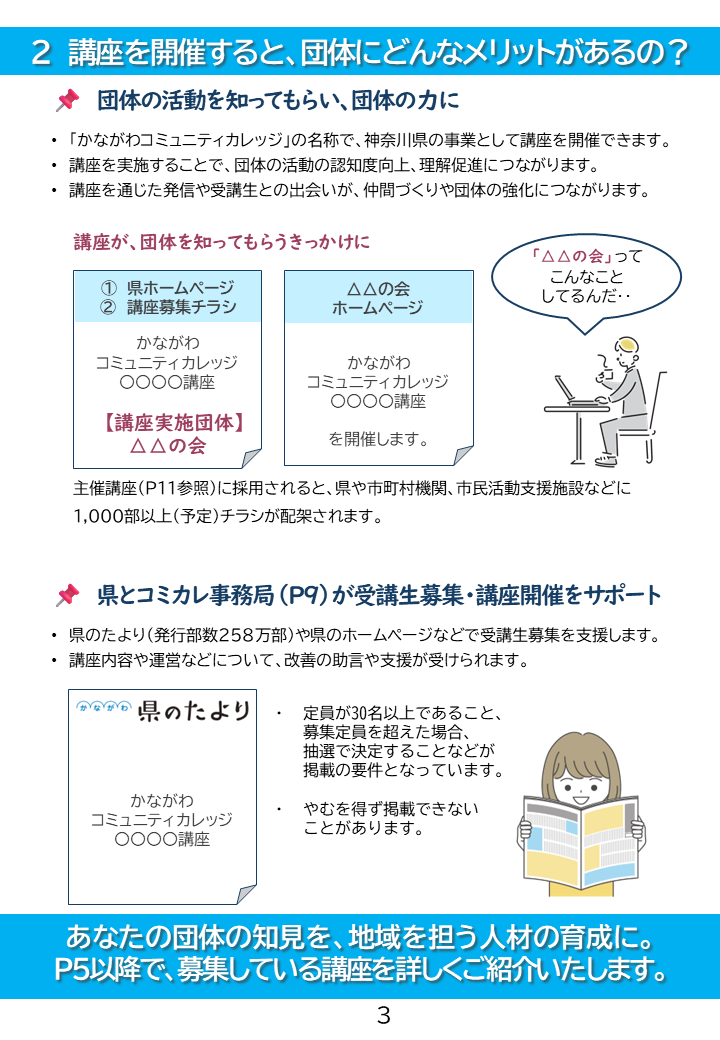 2 講座を開催すると、団体にどんなメリットがあるの？

団体の活動を知ってもらい、団体の力に

• 「かながわコミュニティカレッジ」の名称で、神奈川県の事業として講座を開催できます。
• 講座を実施することで、団体の活動の認知度向上、理解促進につながります。
• 講座を通じた発信や受講生との出会いが、仲間づくりや団体の強化につながります。

講座が、団体を知ってもらうきっかけに

① 県ホームページ
② 講座募集チラシ

かながわ
コミュニティカレッジ
○○○○講座

【講座実施団体】
△△の会

△△の会
ホームページ

かながわ
コミュニティカレッジ
○○○○講座

を開催します。

「△△の会」って
こんなこと
してるんだ‥

主催講座（P11参照）に採用されると、県や市町村機関、市民活動支援施設などに1,000部以上（予定）チラシが配架されます。

県とコミカレ事務局（P9）が受講生募集・講座開催をサポート

• 県のたより（発行部数258万部）や県のホームページなどで受講生募集を支援します。
• 講座内容や運営などについて、改善の助言や支援が受けられます。

かながわ 県のたより

かながわ
コミュニティカレッジ
○○○○講座

・ 定員が30名以上であること、募集定員を超えた場合、抽選で決定することなどが掲載の要件となっています。

・ やむを得ず掲載できないことがあります。

あなたの団体の知見を、地域を担う人材の育成に。
P5以降で、募集している講座を詳しくご紹介いたします。

3